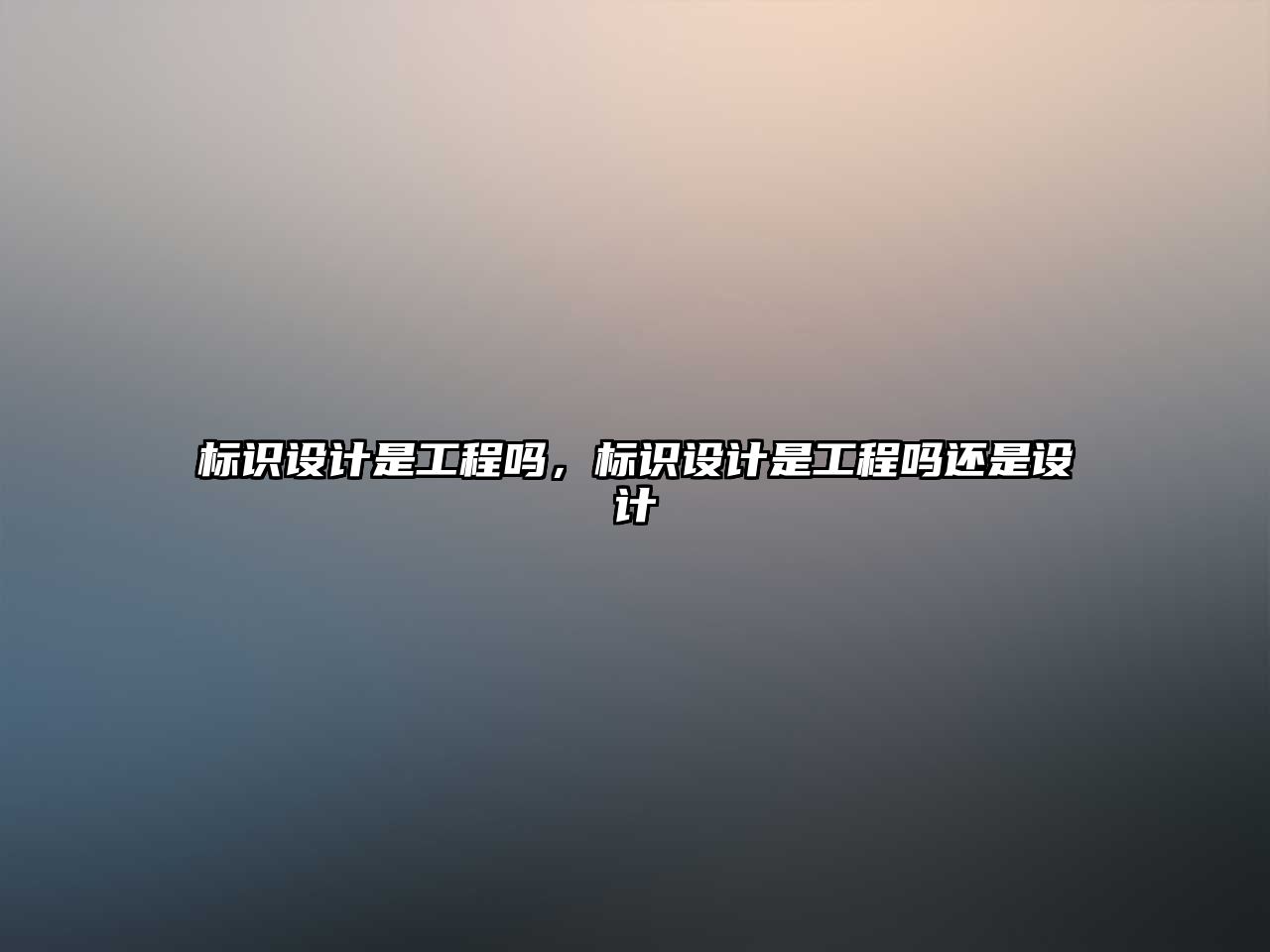 标识设计是工程吗，标识设计是工程吗还是设计